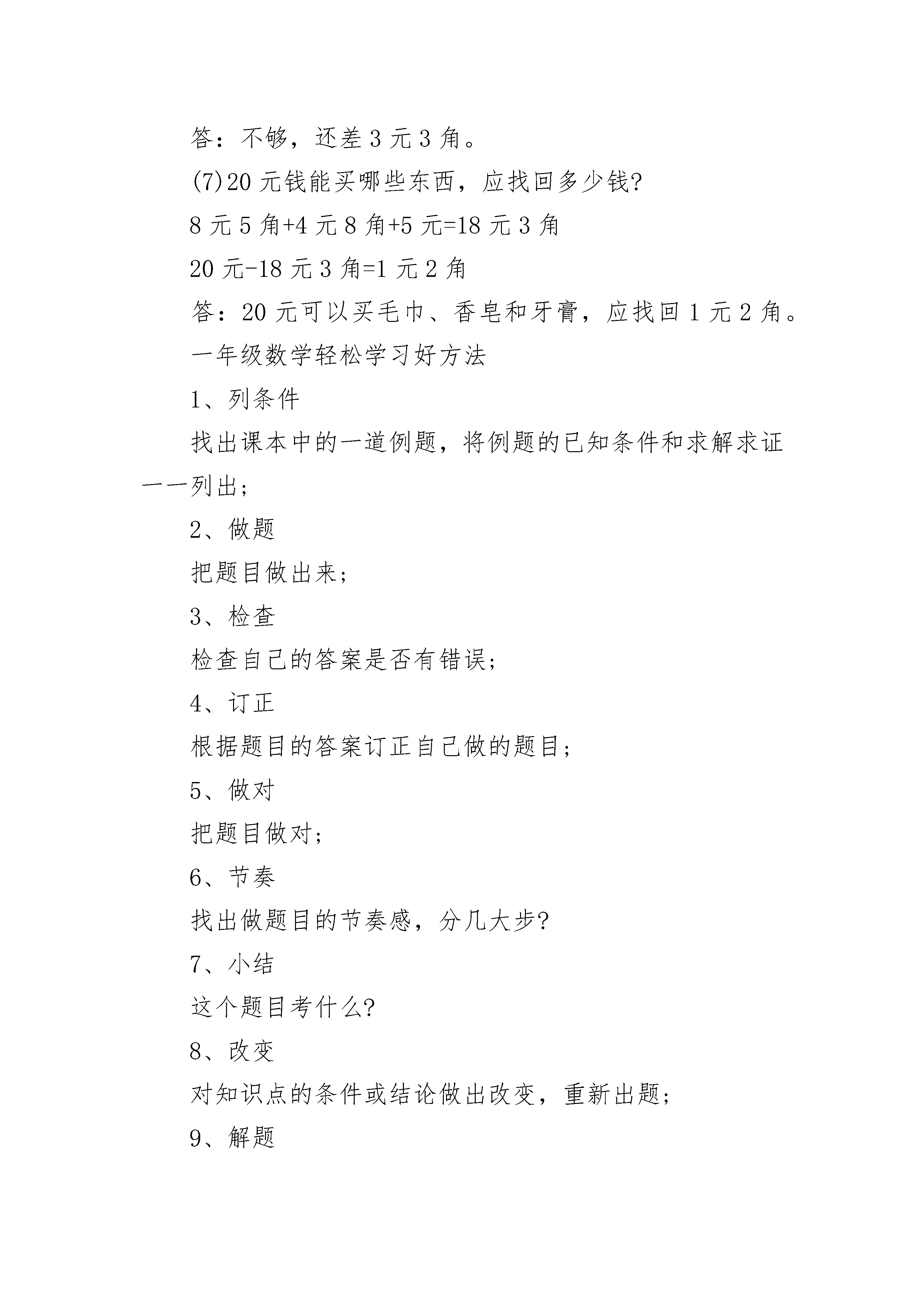 答：不够，还差 3 元 3 角。

(7)20 元钱能买哪些东西，应找回多少钱?

8 元 5 角+4 元 8 角+5 元=18 元 3 角

20 元-18 元 3 角=1 元 2 角

答：20 元可以买毛巾、香皂和牙膏，应找回 1 元 2 角。

一年级数学轻松学习好方法

1、列条件

找出课本中的一道例题，将例题的已知条件和求解求证一一列出;

2、做题

把题目做出来;

3、检查

检查自己的答案是否有错误;

4、订正

根据题目的答案订正自己做的题目;

5、做对

把题目做对;

6、节奏

找出做题目的节奏感，分几大步?

7、小结

这个题目考什么?

8、改变

对知识点的条件或结论做出改变，重新出题;

9、解题